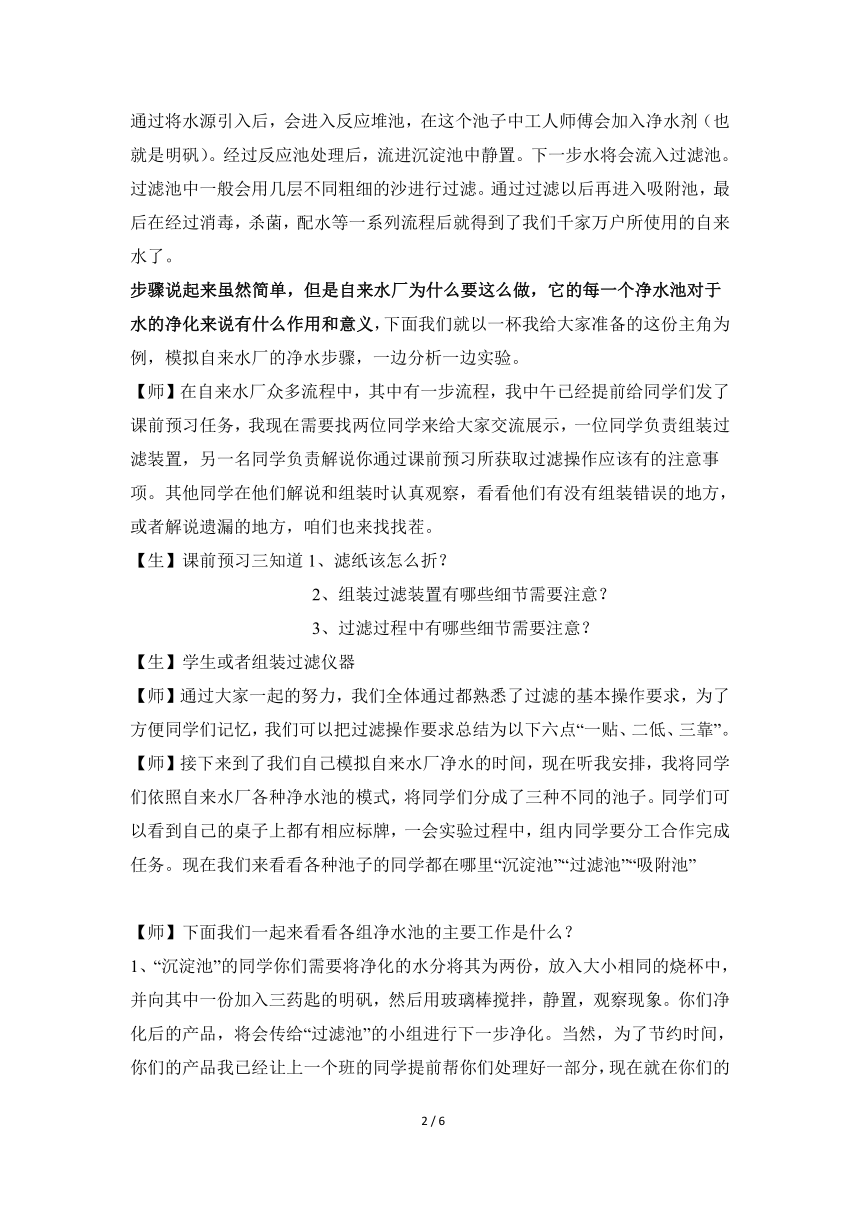 通过将水源引入后，会进入反应堆池，在这个池子中工人师傅会加入净水剂（也就是明矾）。经过反应池处理后，流进沉淀池中静置。下一步水将会流入过滤池。过滤池中一般会用几层不同粗细的沙进行过滤。通过过滤以后再进入吸附池，最后在经过消毒，杀菌，配水等一系列流程后就得到了我们千家万户所使用的自来水了。

步骤说起来虽然简单，但是自来水厂为什么要这么做，它的每一个净水池对于水的净化来说有什么作用和意义，下面我们就以一杯我给大家准备的这份主角为例，模拟自来水厂的净水步骤，一边分析一边实验。

【师】在自来水厂众多流程中，其中有一步流程，我中午已经提前给同学们发了课前预习任务，我现在需要找两位同学来给大家交流展示，一位同学负责组装过滤装置，另一名同学负责解说你通过课前预习所获取过滤操作应该有的注意事项。其他同学在他们解说和组装时认真观察，看看他们有没有组装错误的地方，或者解说遗漏的地方，咱们也来找找茬。

【生】课前预习三知道 1、滤纸该怎么折？

2、组装过滤装置有哪些细节需要注意？

3、过滤过程中有哪些细节需要注意？

【生】学生或者组装过滤仪器

【师】通过大家一起的努力，我们全体通过都熟悉了过滤的基本操作要求，为了方便同学们记忆，我们可以把过滤操作要求总结为以下六点“一贴、二低、三靠”。

【师】接下来到了我们自己模拟自来水厂净水的时间，现在听我安排，我将同学们依照自来水厂各种净水池的模式，将同学们分成了三种不同的池子。同学们可以看到自己的桌子上都有相应标牌，一会实验过程中，组内同学要分工合作完成任务。现在我们来看看各种池子的同学都在哪里“沉淀池”“过滤池”“吸附池”

【师】下面我们一起来看看各组净水池的主要工作是什么？

1、“沉淀池”的同学你们需要将净化的水分将其为两份，放入大小相同的烧杯中，并向其中一份加入三药匙的明矾，然后用玻璃棒搅拌，静置，观察现象。你们净化后的产品，将会传给“过滤池”的小组进行下一步净化。当然，为了节约时间，你们的产品我已经让上一个班的同学提前帮你们处理好一部分，现在就在你们的

2 / 6